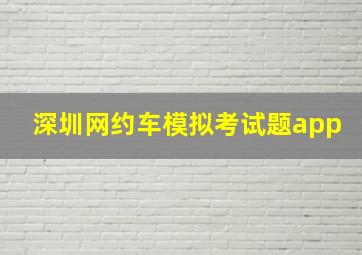 深圳网约车模拟考试题app